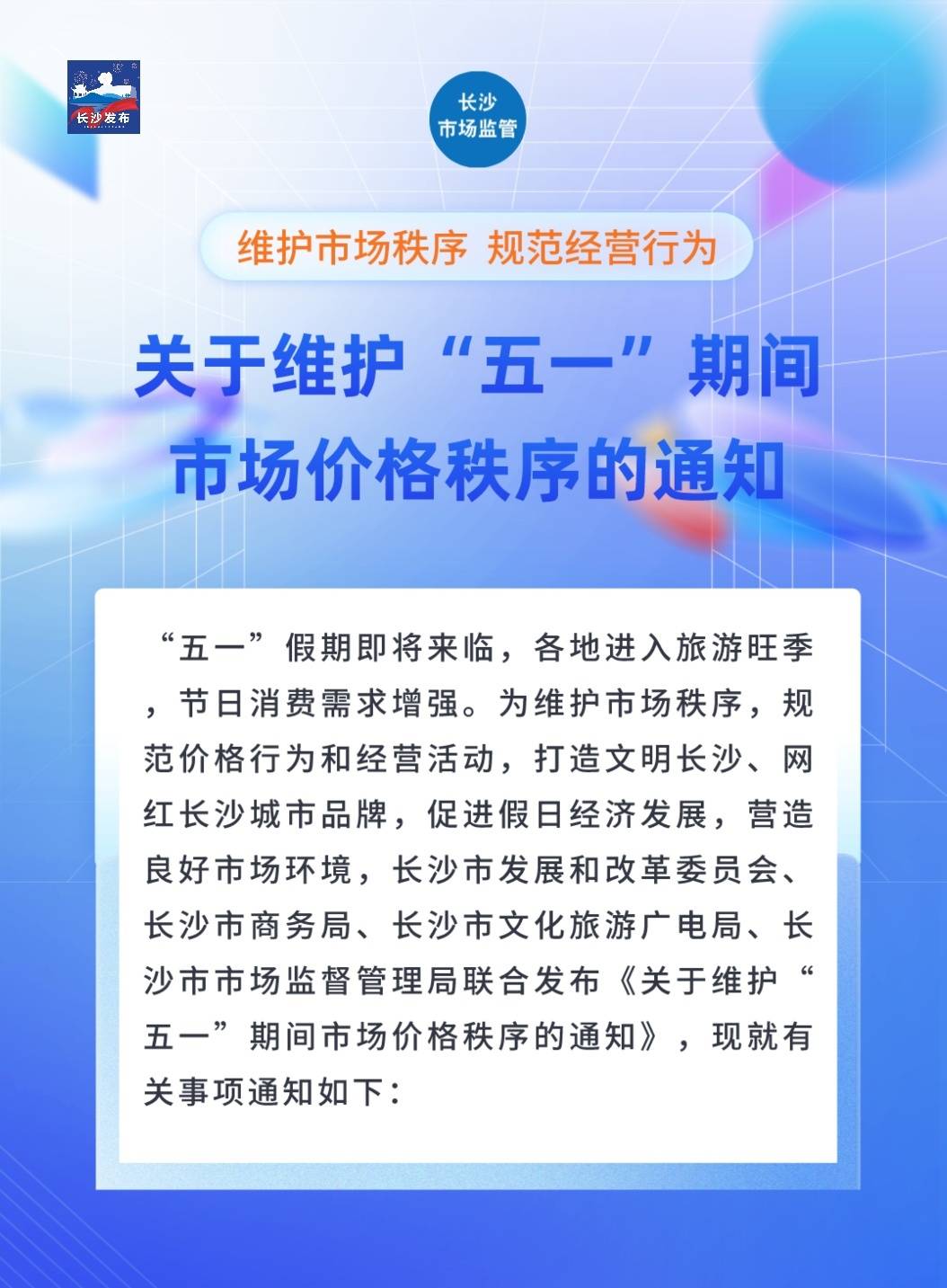 长沙发布

长沙
市场监管

维护市场秩序 规范经营行为

关于维护“五一”期间市场价格秩序的通知

“五一”假期即将来临，各地进入旅游旺季，节日消费需求增强。为维护市场秩序，规范价格行为和经营活动，打造文明长沙、网红长沙城市品牌，促进假日经济发展，营造良好市场环境，长沙市发展和改革委员会、长沙市商务局、长沙市文化旅游广电局、长沙市市场监督管理局联合发布《关于维护“五一”期间市场价格秩序的通知》，现就有关事项通知如下：